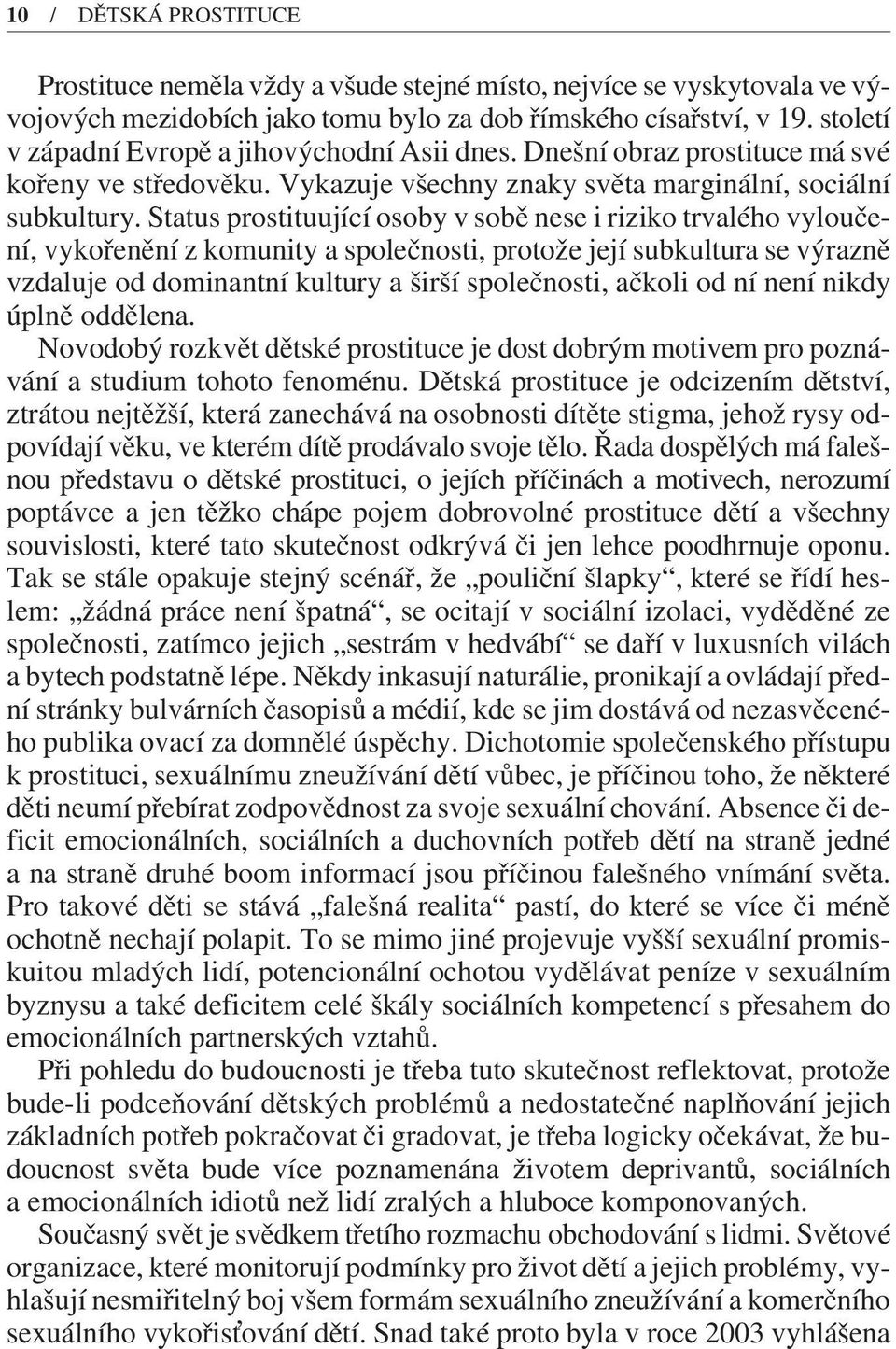 10 / DĚTSKÁ PROSTITUCE

Prostituce neměla vždy a všude stejné místo, nejvíce se vyskytovala ve vývojových mezidobích jako tomu bylo za dob římského císařství, v 19. století v západní Evropě a jihovýchodní Asii dnes. Dnešní obraz prostituce má své kořeny ve středověku. Vykazuje všechny znaky světa marginální, sociální subkultury. Status prostituující osoby v sobě nese i riziko trvalého vyloučení, vykořenění z komunity a společnosti, protože její subkultura se výrazně vzdaluje od dominantní kultury a širší společnosti, ačkoli od ní není nikdy úplně oddělena.

Novodobý rozkvět dětské prostituce je dost dobrým motivem pro poznávání a studium tohoto fenoménu. Dětská prostituce je odcizením dětství, ztrátou nejtěžší, která zanechává na osobnosti dítěte stigma, jehož rysy odpovídají věku, ve kterém dítě prodávalo svoje tělo. Řada dospělých má falešnou představu o dětské prostituci, o jejích příčinách a motivech, nerozumí poptávce a jen těžko chápe pojem dobrovolné prostituce dětí a všechny souvislosti, které tato skutečnost odkrývá či jen lehce poodhrnuje oponu. Tak se stále opakuje stejný scénář, že „pouliční šlapky“, které se řídí heslem: „žádná práce není špatná“, se ocitají v sociální izolaci, vyděděné ze společnosti, zatímco jejich „sestrám v hedvábí“ se daří v luxusních vilách a bytech podstatně lépe. Někdy inkasují naturálie, pronikají a ovládají přední stránky bulvárních časopisů a médií, kde se jim dostává od nezasvěceného publika ovací za domnělé úspěchy. Dichotomie společenského přístupu k prostituci, sexuálnímu zneužívání dětí vůbec, je příčinou toho, že některé děti neumí přebírat zodpovědnost za svoje sexuální chování. Absence či deficit emocionálních, sociálních a duchovních potřeb dětí na straně jedné a na straně druhé boom informací jsou příčinou falešného vnímání světa. Pro takové děti se stává „falešná realita“ pastí, do které se více či méně ochotně nechají polapit. To se mimo jiné projevuje vyšší sexuální promiskuitou mladých lidí, potencionální ochotou vydělávat peníze v sexuálním byznysu a také deficitem celé škály sociálních kompetencí s přesahem do emocionálních partnerských vztahů.

Při pohledu do budoucnosti je třeba tuto skutečnost reflektovat, protože bude-li podceňování dětských problémů a nedostatečné naplňování jejich základních potřeb pokračovat či gradovat, je třeba logicky očekávat, že budoucnost světa bude více poznamenána životem deprivantů, sociálních a emocionálních idiotů než lidí zralých a hluboce komponovaných.

Současný svět je svědkem třetího rozmachu obchodování s lidmi. Světové organizace, které monitorují podmínky pro život dětí a jejich problémy, vyhlašují nesmiřitelný boj všem formám sexuálního zneužívání a komerčního sexuálního vykořisťování dětí. Snad také proto byla v roce 2003 vyhlášena